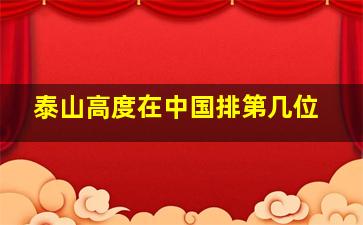 泰山高度在中国排第几位